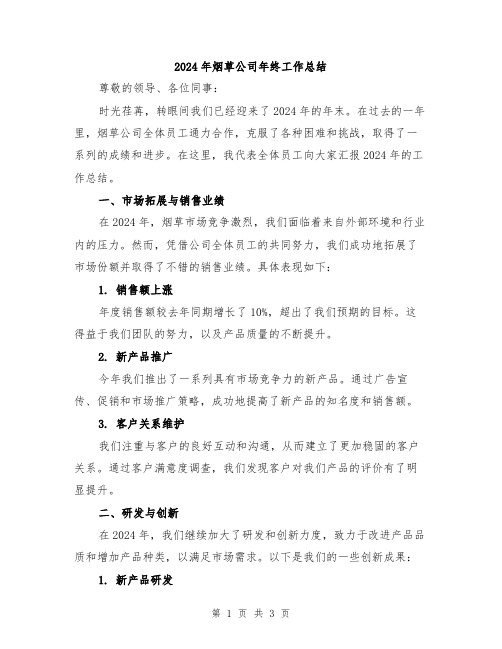 2024年烟草公司年终工作总结

尊敬的领导、各位同事：

时光荏苒，转眼间我们已经迎来了2024年的年末。在过去的一年里，烟草公司全体员工通力合作，克服了各种困难和挑战，取得了一系列的成绩和进步。在这里，我代表全体员工向大家汇报2024年的工作总结。

一、市场拓展与销售业绩

在2024年，烟草市场竞争激烈，我们面临着来自外部环境和行业内的压力。然而，凭借公司全体员工的共同努力，我们成功地拓展了市场份额并取得了不错的销售业绩。具体表现如下：

1. 销售额上涨

年度销售额较去年同期增长了10%，超出了我们预期的目标。这得益于我们团队的努力，以及产品质量的不断提升。

2. 新产品推广

今年我们推出了一系列具有市场竞争力的新产品。通过广告宣传、促销和市场推广策略，成功地提高了新产品的知名度和销售额。

3. 客户关系维护

我们注重与客户的良好互动和沟通，从而建立了更加稳固的客户关系。通过客户满意度调查，我们发现客户对我们产品的评价有了明显提升。

二、研发与创新

在2024年，我们继续加大了研发和创新力度，致力于改进产品品质和增加产品种类，以满足市场需求。以下是我们的一些创新成果：

1. 新产品研发

第 1 页 共 3 页